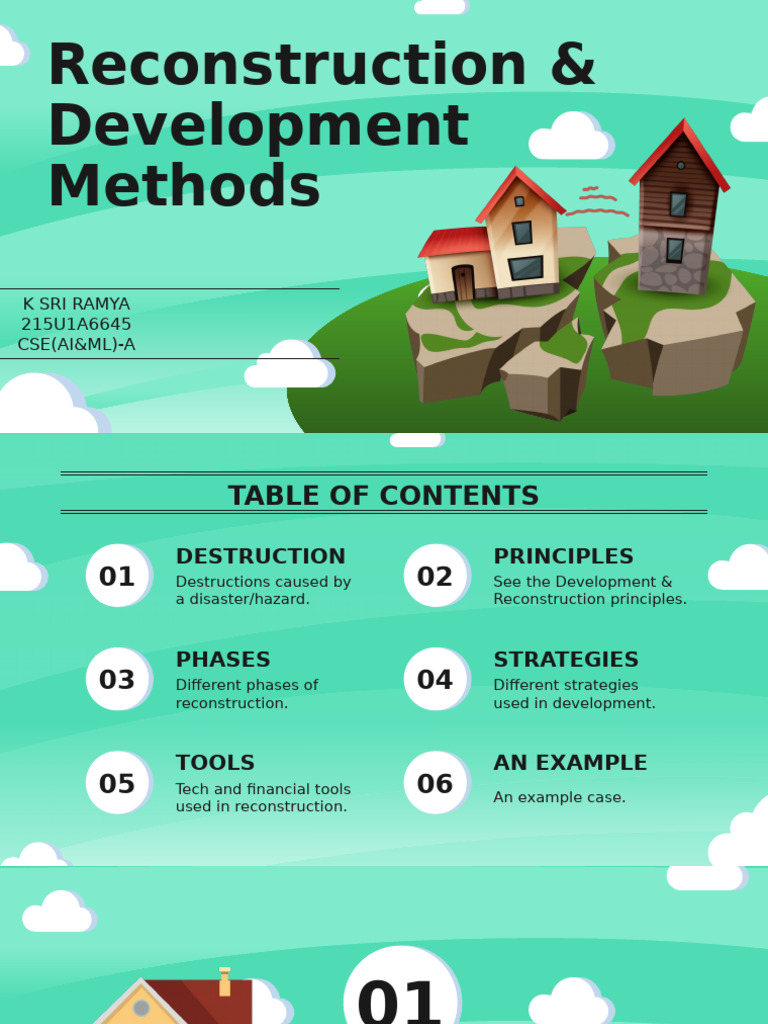 Reconstruction & Development Methods

K SRI RAMYA
215U1A6645
CSE(AI&ML)-A

TABLE OF CONTENTS

01
DESTRUCTION
Destructions caused by a disaster/hazard.

02
PRINCIPLES
See the Development & Reconstruction principles.

03
PHASES
Different phases of reconstruction.

04
STRATEGIES
Different strategies used in development.

05
TOOLS
Tech and financial tools used in reconstruction.

06
AN EXAMPLE
An example case.

01